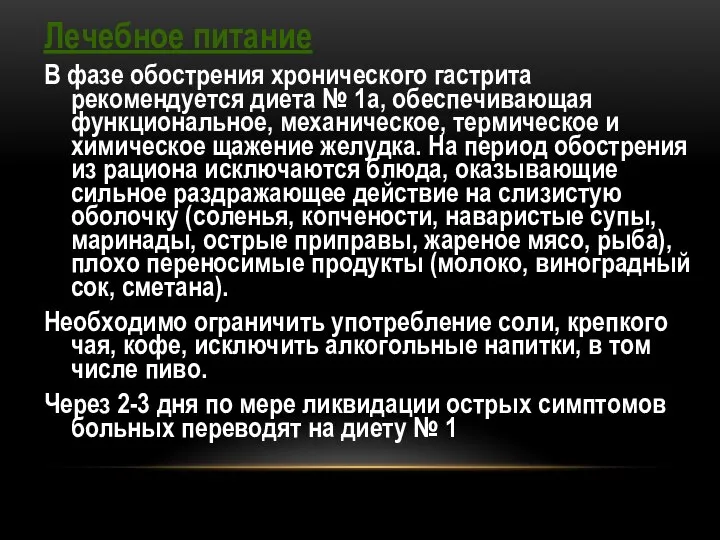 Лечебное питание

В фазе обострения хронического гастрита рекомендуется диета № 1а, обеспечивающая функциональное, механическое, термическое и химическое щажение желудка. На период обострения из рациона исключаются блюда, оказывающие сильное раздражающее действие на слизистую оболочку (соленья, копчености, наваристые супы, маринады, острые приправы, жареное мясо, рыба), плохо переносимые продукты (молоко, виноградный сок, сметана).

Необходимо ограничить употребление соли, крепкого чая, кофе, исключить алкогольные напитки, в том числе пиво.

Через 2-3 дня по мере ликвидации острых симптомов больных переводят на диету № 1